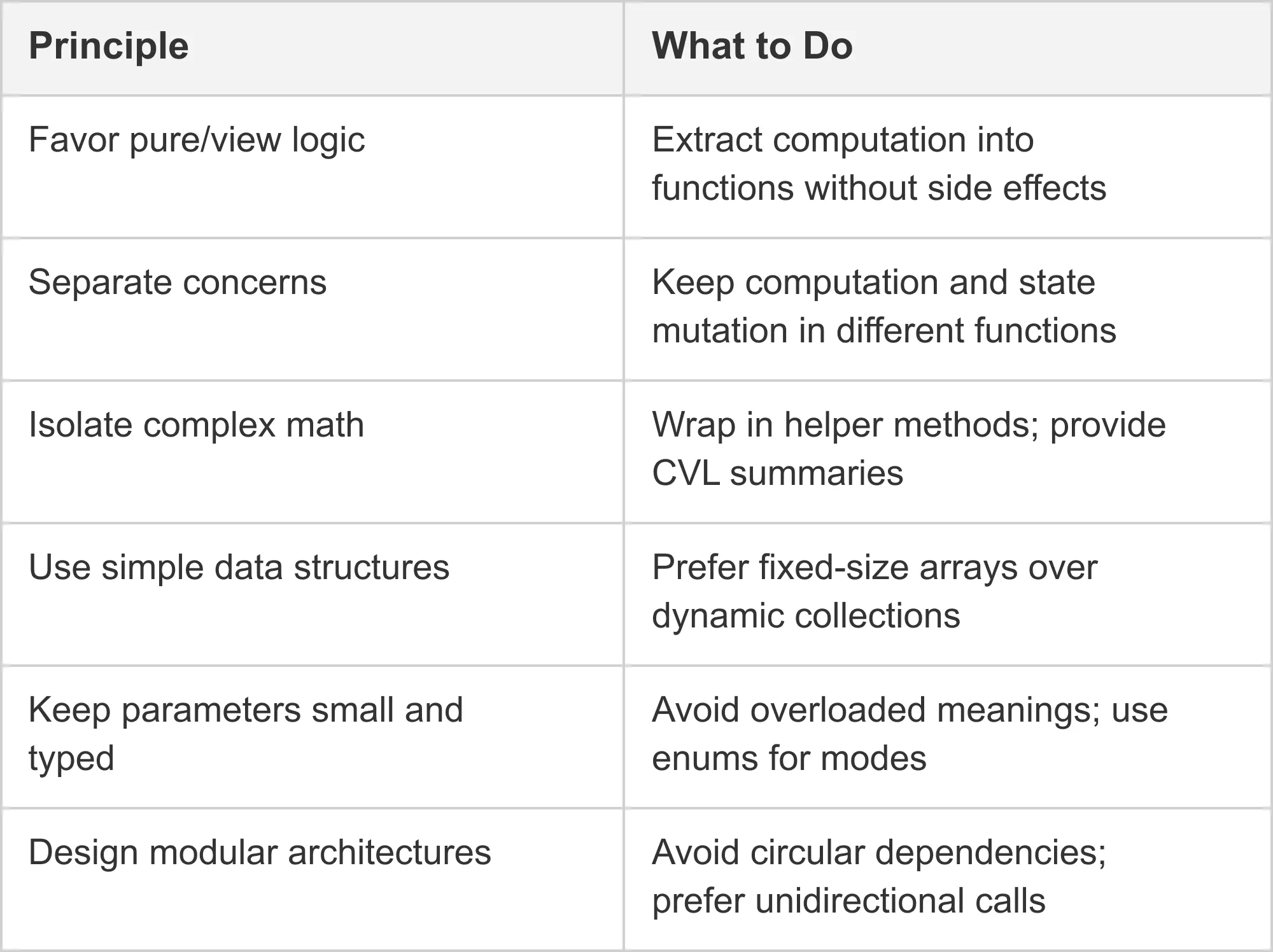 | Principle | What to Do |
|---|---|
| Favor pure/view logic | Extract computation into functions without side effects |
| Separate concerns | Keep computation and state mutation in different functions |
| Isolate complex math | Wrap in helper methods; provide CVL summaries |
| Use simple data structures | Prefer fixed-size arrays over dynamic collections |
| Keep parameters small and typed | Avoid overloaded meanings; use enums for modes |
| Design modular architectures | Avoid circular dependencies; prefer unidirectional calls |